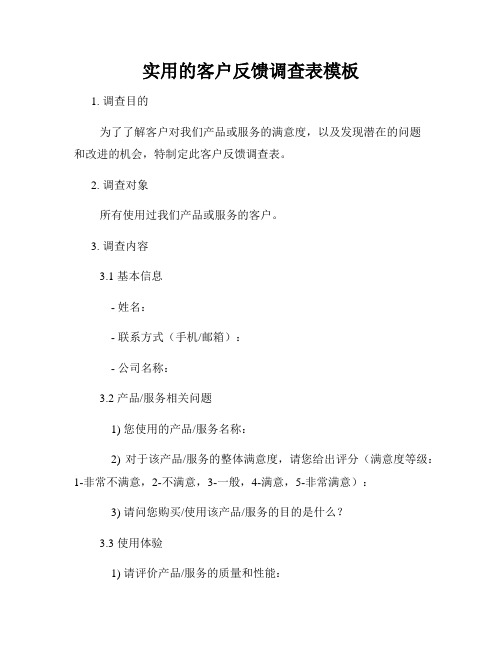 实用的客户反馈调查表模板

1. 调查目的

为了了解客户对我们产品或服务的满意度，以及发现潜在的问题和改进的机会，特制定此客户反馈调查表。

2. 调查对象

所有使用过我们产品或服务的客户。

3. 调查内容

3.1 基本信息

- 姓名：

- 联系方式（手机/邮箱）：

- 公司名称：

3.2 产品/服务相关问题

1) 您使用的产品/服务名称：

2) 对于该产品/服务的整体满意度，请您给出评分（满意度等级：1-非常不满意，2-不满意，3-一般，4-满意，5-非常满意）：

3) 请问您购买/使用该产品/服务的目的是什么？

3.3 使用体验

1) 请评价产品/服务的质量和性能：